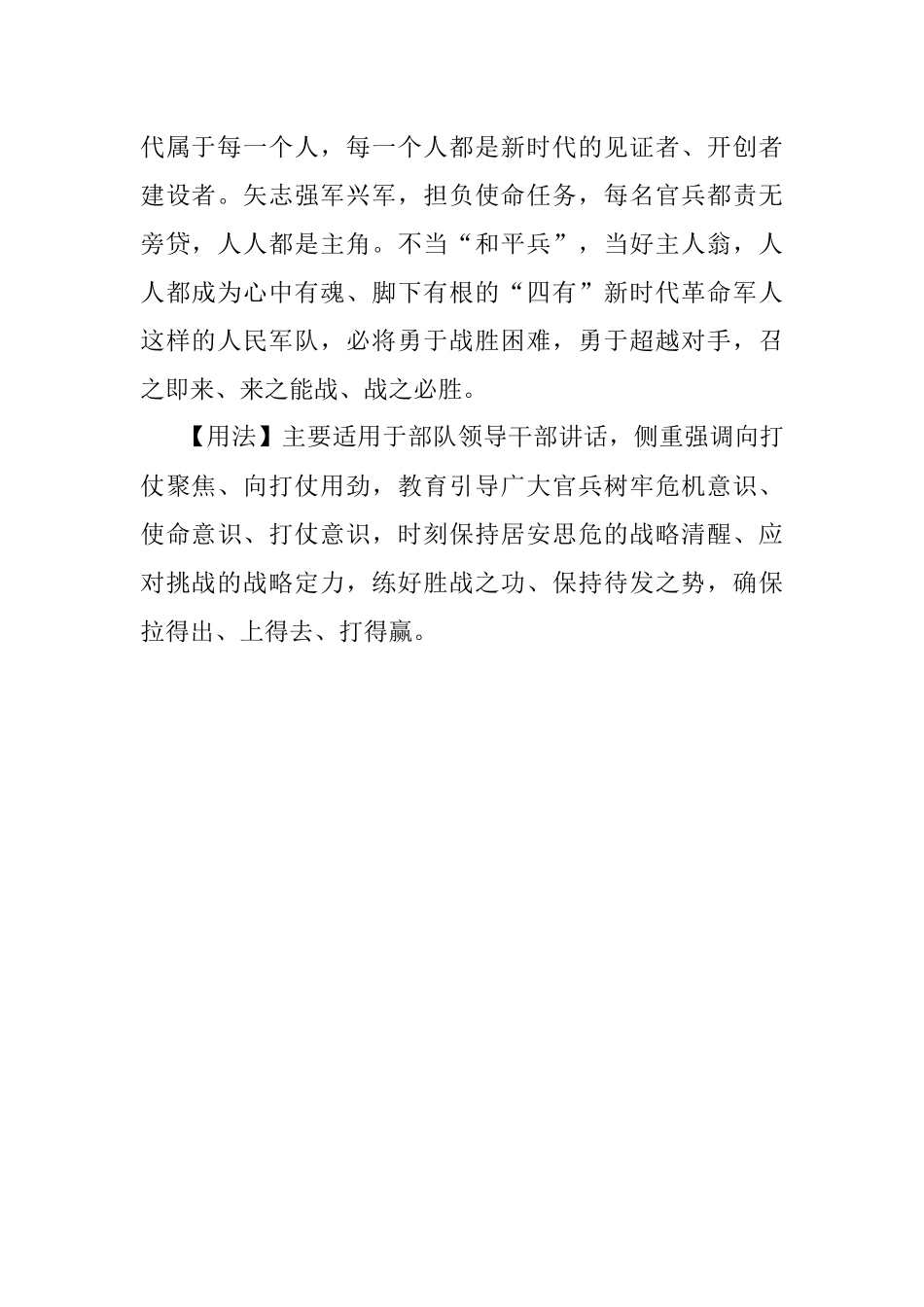 代属于每一个人，每一个人都是新时代的见证者、开创者建设者。矢志强军兴军，担负使命任务，每名官兵都责无旁贷，人人都是主角。不当“和平兵”，当好主人翁，人人都成为心中有魂、脚下有根的“四有”新时代革命军人这样的人民军队，必将勇于战胜困难，勇于超越对手，召之即来、来之能战、战之必胜。

【用法】主要适用于部队领导干部讲话，侧重强调向打仗聚焦、向打仗用劲，教育引导广大官兵树牢危机意识、使命意识、打仗意识，时刻保持居安思危的战略清醒、应对挑战的战略定力，练好胜战之功、保持待发之势，确保拉得出、上得去、打得赢。